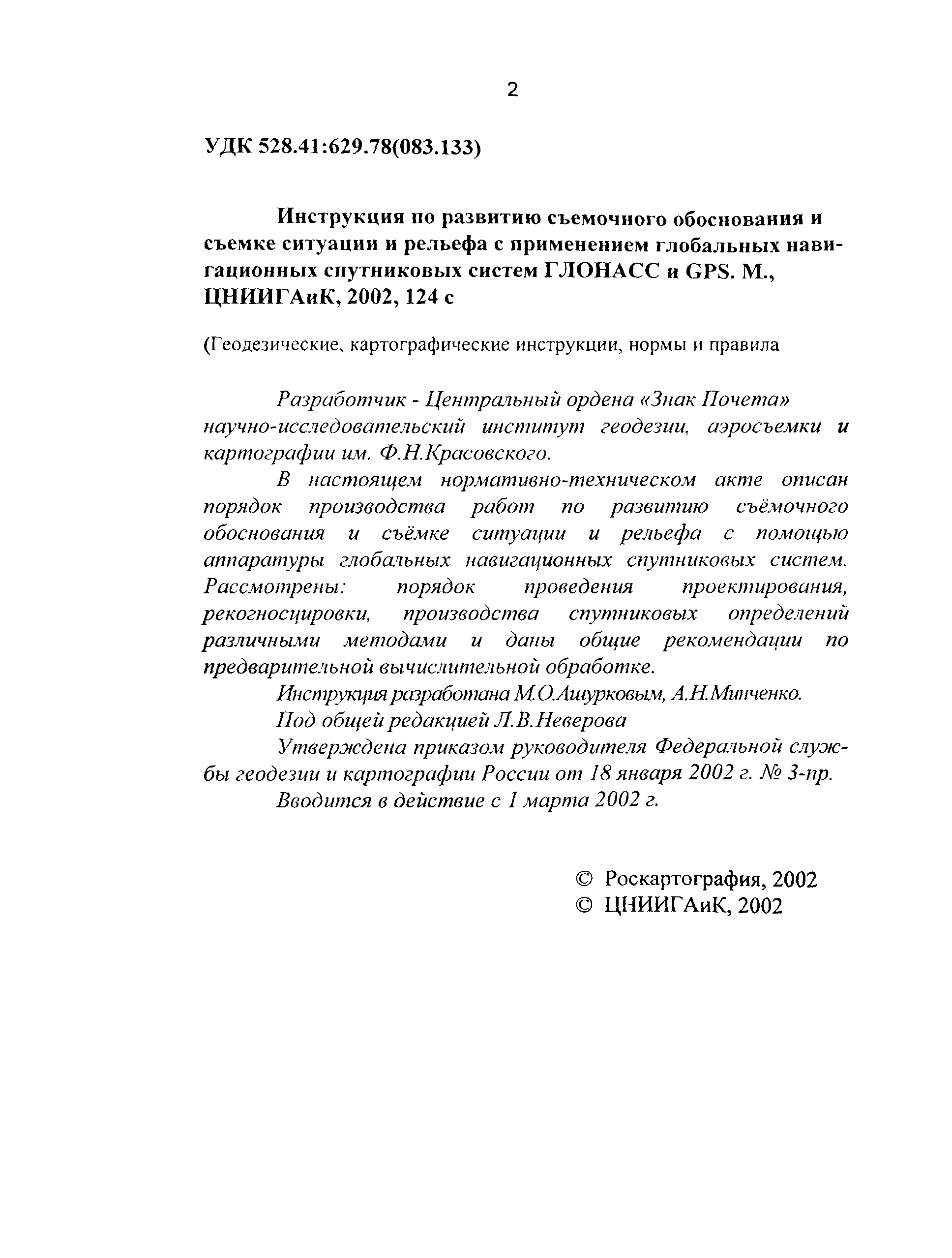 2

УДК 528.41:629.78(083.133)

Инструкция по развитию съемочного обоснования и съемке ситуации и рельефа с применением глобальных навигационных спутниковых систем ГЛОНАСС и GPS. М., ЦНИИГАиК, 2002, 124 с

(Геодезические, картографические инструкции, нормы и правила

Разработчик - Центральный ордена «Знак Почета» научно-исследовательский институт геодезии, аэросъемки и картографии им. Ф.Н.Красовского.

В настоящем нормативно-техническом акте описан порядок производства работ по развитию съёмочного обоснования и съёмке ситуации и рельефа с помощью аппаратуры глобальных навигационных спутниковых систем. Рассмотрены: порядок проведения проектирования, рекогносцировки, производства спутниковых определений различными методами и даны общие рекомендации по предварительной вычислительной обработке.

Инструкция разработана М.О.Ашурковым, А.Н.Минченко.

Под общей редакцией Л.В.Неверова

Утверждена приказом руководителя Федеральной службы геодезии и картографии России от 18 января 2002 г. № 3-пр.

Вводится в действие с 1 марта 2002 г.

© Роскартография, 2002
© ЦНИИГАиК, 2002